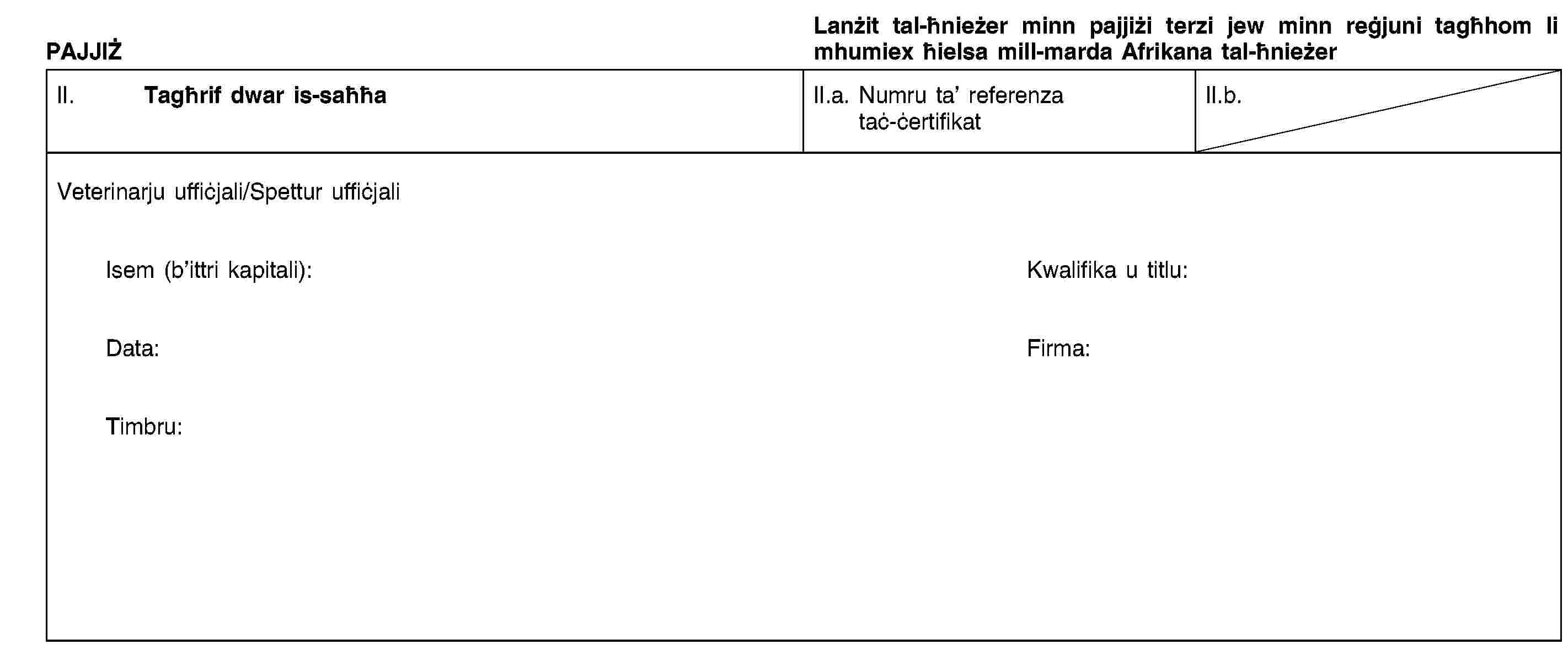 PAJJIŻ

Lanżit tal-ħnieżer minn pajjiżi terzi jew minn reġjuni tagħhom li mhumiex ħielsa mill-marda Afrikana tal-ħnieżer

II. Tagħrif dwar is-saħħa

II.a. Numru ta' referenza taċ-ċertifikat

II.b.

Veterinarju uffiċjali/Spettur uffiċjali

Isem (b'ittri kapitali):

Kwalifika u titlu:

Data:

Firma:

Timbru: